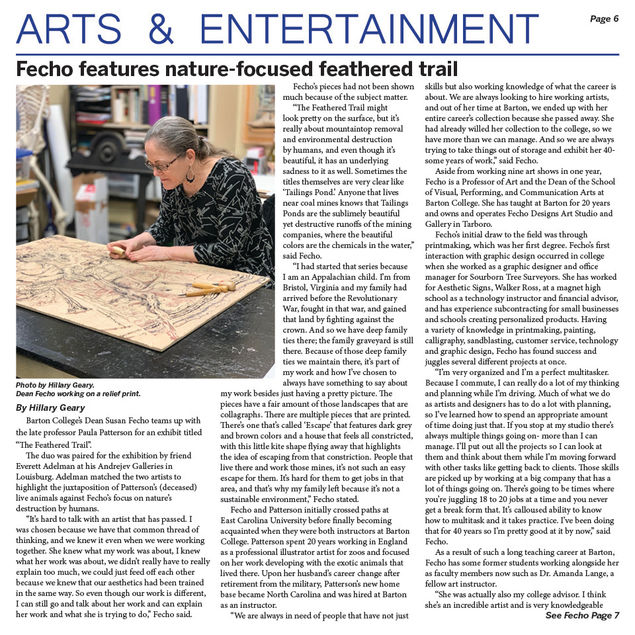 ARTS & ENTERTAINMENT

Page 6

Fecho features nature-focused feathered trail

Photo by Hillary Geary.
Dean Fecho working on a relief print.

By Hillary Geary

Barton College's Dean Susan Fecho teams up with the late professor Paula Patterson for an exhibit titled "The Feathered Trail".

The duo was paired for the exhibition by friend Everett Adelman at his Andrejev Galleries in Louisburg. Adelman matched the two artists to highlight the juxtaposition of Patterson's (deceased) live animals against Fecho's focus on nature's destruction by humans.

"It's hard to talk with an artist that has passed. I was chosen because we have that common thread of thinking, and we knew it even when we were working together. She knew what my work was about, I knew what her work was about, we didn't really have to really explain too much, we could just feed off each other because we knew that our aesthetics had been trained in the same way. So even though our work is different, I can still go and talk about her work and can explain her work and what she is trying to do," Fecho said.

Fecho's pieces had not been shown much because of the subject matter.

"The Feathered Trail might look pretty on the surface, but it's really about mountaintop removal and environmental destruction by humans, and even though it's beautiful, it has an underlying sadness to it as well. Sometimes the titles themselves are very clear like 'Tailings Pond.' Anyone that lives near coal mines knows that Tailings Ponds are the sublimely beautiful yet destructive runoffs of the mining companies, where the beautiful colors are the chemicals in the water," said Fecho.

"I had started that series because I am an Appalachian child. I'm from Bristol, Virginia and my family had arrived before the Revolutionary War, fought in that war, and gained that land by fighting against the crown. And so we have deep family ties there; the family graveyard is still there. Because of those deep family ties we maintain there, it's part of my work and how I've chosen to always have something to say about my work besides just having a pretty picture. The pieces have a fair amount of those landscapes that are collagraphs. There are multiple pieces that are printed. There's one that's called 'Escape' that features dark grey and brown colors and a house that feels all constricted, with this little kite shape flying away that highlights the idea of escaping from that constriction. People that live there and work those mines, it's not such an easy escape for them. It's hard for them to get jobs in that area, and that's why my family left because it's not a sustainable environment," Fecho stated.

Fecho and Patterson initially crossed paths at East Carolina University before finally becoming acquainted when they were both instructors at Barton College. Patterson spent 20 years working in England as a professional illustrator artist for zoos and focused on her work developing with the exotic animals that lived there. Upon her husband's career change after retirement from the military, Patterson's new home base became North Carolina and was hired at Barton as an instructor.

"We are always in need of people that have not just skills but also working knowledge of what the career is about. We are always looking to hire working artists, and out of her time at Barton, we ended up with her entire career's collection because she passed away. She had already willed her collection to the college, so we have more than we can manage. And so we are always trying to take things out of storage and exhibit her 40-some years of work," said Fecho.

Aside from working nine art shows in one year, Fecho is a Professor of Art and the Dean of the School of Visual, Performing, and Communication Arts at Barton College. She has taught at Barton for 20 years and owns and operates Fecho Designs Art Studio and Gallery in Tarboro.

Fecho's initial draw to the field was through printmaking, which was her first degree. Fecho's first interaction with graphic design occurred in college when she worked as a graphic designer and office manager for Sourborn Tree Surveyors. She has worked for Aesthetic Signs, Walker Ross, at a magnet high school as a technology instructor and financial advisor, and has experience subcontracting for small businesses and schools creating personalized products. Having a variety of knowledge in printmaking, painting, calligraphy, sandblasting, customer service, technology and graphic design, Fecho has found success and juggles several different projects at once.

"I'm very organized and I'm a perfect multitasker. Because I commute, I can really do a lot of my thinking and planning while I'm driving. Much of what we do as artists and designers has to do a lot with planning, so I've learned how to spend an appropriate amount of time doing just that. If you stop at my studio there's always multiple things going on- more than I can manage. I'll put out all the projects so I can look at them and think about them while I'm moving forward with other tasks like getting back to clients. Those skills are picked up by working at a big company that has a lot of things going on. There's going to be times where you're juggling 18 to 20 jobs at a time and you never get a break form that. It's calloused ability to know how to multitask and it takes practice. I've been doing that for 40 years so I'm pretty good at it by now," said Fecho.

As a result of such a long teaching career at Barton, Fecho has some former students working alongside her as faculty members now such as Dr. Amanda Lange, a fellow art instructor.

"She was actually also my college advisor. I think she's an incredible artist and is very knowledgeable

See Fecho Page 7